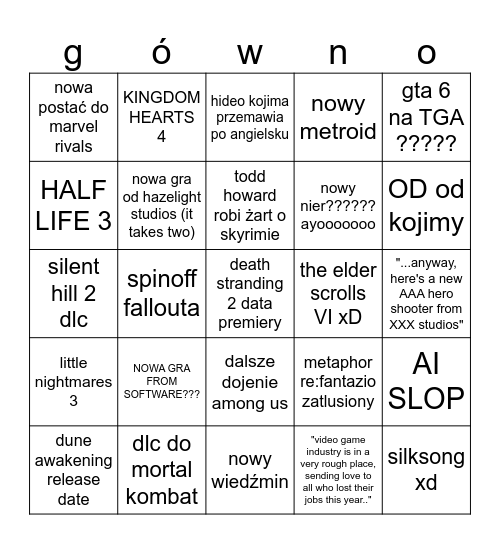 | g | ó | w | n | o |
|---|---|---|---|---|
| nowa postać do marvel rivals | KINGDOM HEARTS 4 | hideo kojima przemawia po angielsku | nowy metroid | gta 6 na TGA ????? |
| HALF LIFE 3 | nowa gra od hazelight studios (it takes two) | todd howard robi żart o skyrimie | nowy nier?????? ayooooooo | OD od kojimy |
| silent hill 2 dlc | spinoff fallouta | death stranding 2 data premiery | the elder scrolls VI xD | "...anyway, here's a new AAA hero shooter from XXX studios" |
| little nightmares 3 | NOWA GRA FROM SOFTWARE??? | dalsze dojenie among us | metaphor re:fantazio zatlusiony | AI SLOP |
| dune awakening release date | dlc do mortal kombat | nowy wiedźmin | "video game industry is in a very rough place, sending love to all who lost their jobs this year.." | silksong xd |